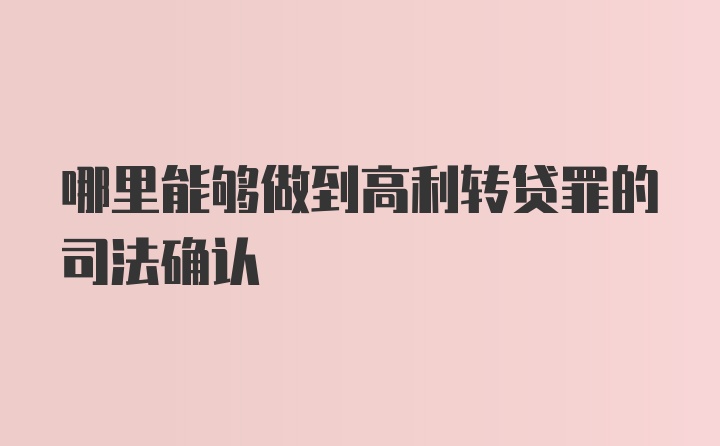 哪里能够做到高利转贷罪的司法确认